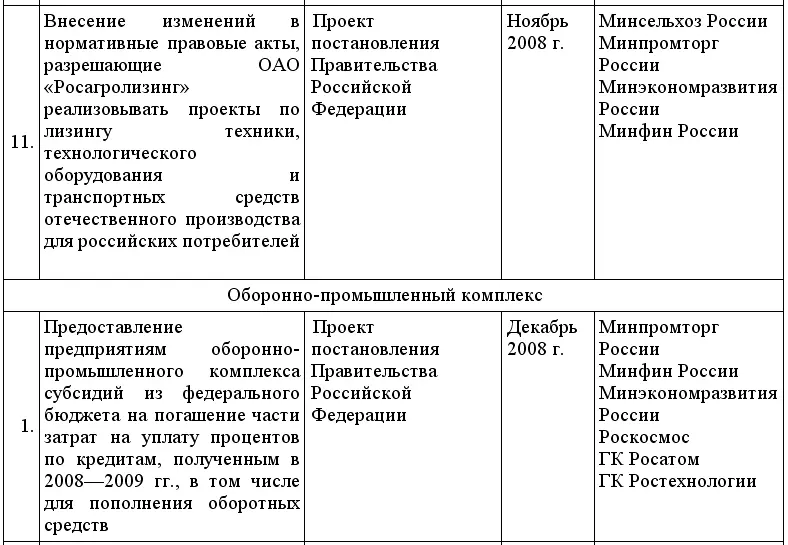 | | | | | |
|---|---|---|---|---|
| 11. | Внесение изменений в нормативные правовые акты, разрешающие ОАО «Росагролизинг» реализовывать проекты по лизингу техники, технологического оборудования и транспортных средств отечественного производства для российских потребителей | Проект постановления Правительства Российской Федерации | Ноябрь 2008 г. | Минсельхоз России Минпромторг России Минэкономразвития России Минфин России |
| Оборонно-промышленный комплекс | | | | |
| 1. | Предоставление предприятиям оборонно-промышленного комплекса субсидий из федерального бюджета на погашение части затрат на уплату процентов по кредитам, полученным в 2008—2009 гг., в том числе для пополнения оборотных средств | Проект постановления Правительства Российской Федерации | Декабрь 2008 г. | Минпромторг России Минфин России Минэкономразвития России Роскосмос ГК Росатом ГК Ростехнологии |